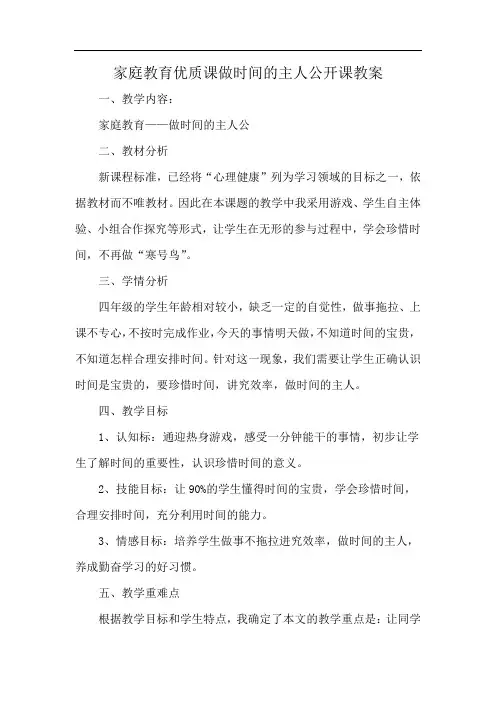 家庭教育优质课做时间的主人公开课教案

一、教学内容：

家庭教育——做时间的主人公

二、教材分析

新课程标准，已经将“心理健康”列为学习领域的目标之一，依据教材而不唯教材。因此在本课题的教学中我采用游戏、学生自主体验、小组合作探究等形式，让学生在无形的参与过程中，学会珍惜时间，不再做“寒号鸟”。

三、学情分析

四年级的学生年龄相对较小，缺乏一定的自觉性，做事拖拉、上课不专心，不按时完成作业，今天的事情明天做，不知道时间的宝贵，不知道怎样合理安排时间。针对这一现象，我们需要让学生正确认识时间是宝贵的，要珍惜时间，讲究效率，做时间的主人。

四、教学目标

1、认知标：通迎热身游戏，感受一分钟能干的事情，初步让学生了解时间的重要性，认识珍惜时间的意义。

2、技能目标：让 90%的学生懂得时间的宝贵，学会珍惜时间，合理安排时间，充分利用时间的能力。

3、情感目标：培养学生做事不拖拉进究效率，做时间的主人，养成勤奋学习的好习惯。

五、教学重难点

根据教学目标和学生特点，我确定了本文的教学重点是：让同学